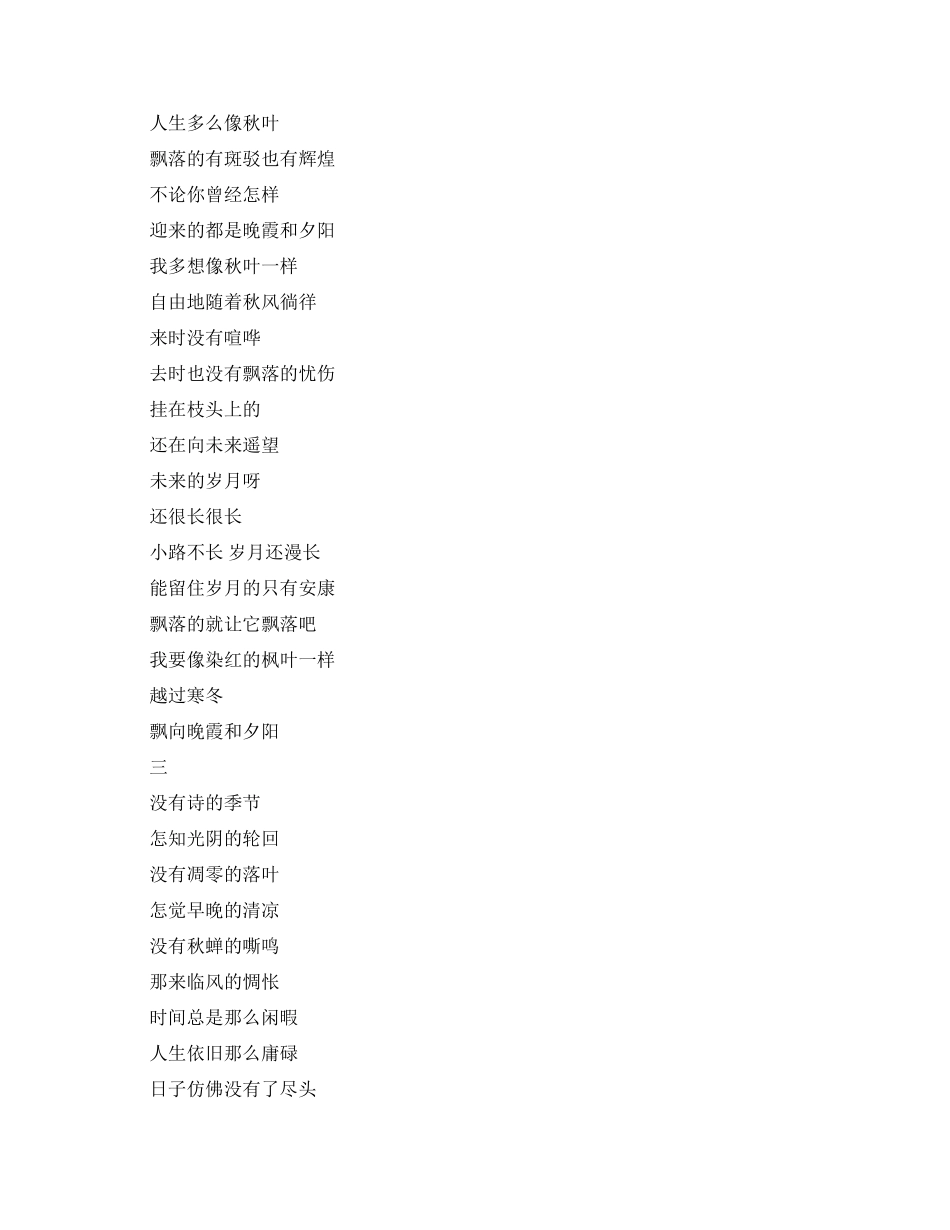 人生多么像秋叶
飘落的有斑驳也有辉煌
不论你曾经怎样
迎来的都是晚霞和夕阳
我多想像秋叶一样
自由地随着秋风徜徉
来时没有喧哗
去时也没有飘落的忧伤
挂在枝头上的
还在向未来遥望
未来的岁月呀
还很长很长
小路不长 岁月还漫长
能留住岁月的只有安康
飘落的就让它飘落吧
我要像染红的枫叶一样
越过寒冬
飘向晚霞和夕阳
三
没有诗的季节
怎知光阴的轮回
没有凋零的落叶
怎觉早晚的清凉
没有秋蝉的嘶鸣
那来临风的惆怅
时间总是那么闲暇
人生依旧那么庸碌
日子仿佛没有了尽头